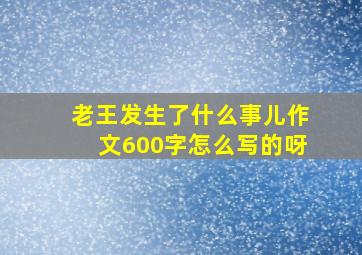 老王发生了什么事儿作文600字怎么写的呀